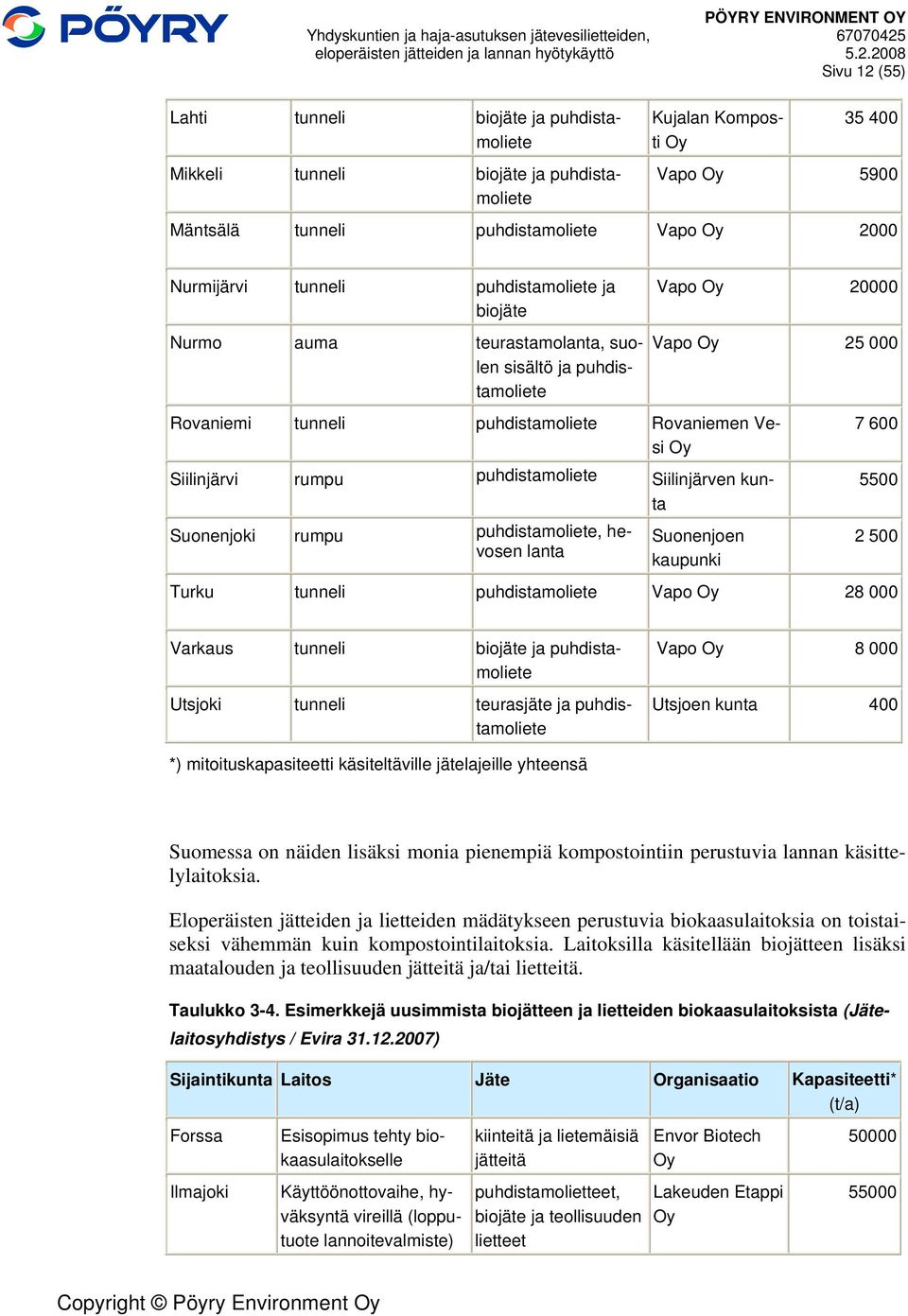 PÖYRY

Yhdyskuntien ja haja-asutuksen jätevesilietteiden, eloperäisten jätteiden ja lannan hyötykäyttö

PÖYRY ENVIRONMENT OY
67070425
5.2.2008
Sivu 12 (55)

| Lahti | tunneli | biojäte ja puhdistamoliete | Kujalan Komposti Oy | 35 400 |
|---|---|---|---|---|
| Mikkeli | tunneli | biojäte ja puhdistamoliete | Vapo Oy | 5900 |
| Mäntsälä | tunneli | puhdistamoliete | Vapo Oy | 2000 |
| Nurmijärvi | tunneli | puhdistamoliete ja biojäte | Vapo Oy | 20000 |
| Nurmo | auma | teurastamolanta, suolen sisältö ja puhdistamoliete | Vapo Oy | 25 000 |
| Rovaniemi | tunneli | puhdistamoliete | Rovaniemen Vesi Oy | 7 600 |
| Siilinjärvi | rumpu | puhdistamoliete | Siilinjärven kunta | 5500 |
| Suonenjoki | rumpu | puhdistamoliete, hevosen lanta | Suonenjoen kaupunki | 2 500 |
| Turku | tunneli | puhdistamoliete | Vapo Oy | 28 000 |
| Varkaus | tunneli | biojäte ja puhdistamoliete | Vapo Oy | 8 000 |
| Utsjoki | tunneli | teurasjäte ja puhdistamoliete | Utsjoen kunta | 400 |

*) mitoituskapasiteetti käsiteltäville jätelajeille yhteensä

Suomessa on näiden lisäksi monia pienempiä kompostointiin perustuvia lannan käsittelylaitoksia.

Eloperäisten jätteiden ja lietteiden mädätykseen perustuvia biokaasulaitoksia on toistaiseksi vähemmän kuin kompostointilaitoksia. Laitoksilla käsitellään biojätteen lisäksi maatalouden ja teollisuuden jätteitä ja/tai lietteitä.

Taulukko 3-4. Esimerkkejä uusimmista biojätteen ja lietteiden biokaasulaitoksista (Jätelaitosyhdistys / Evira 31.12.2007)

| Sijaintikunta | Laitos | Jäte | Organisaatio | Kapasiteetti* (t/a) |
|---|---|---|---|---|
| Forssa | Esisopimus tehty biokaasulaitokselle | kiinteitä ja lietemäisiä jätteitä | Envor Biotech Oy | 50000 |
| Ilmajoki | Käyttöönottovaihe, hyväksyntä vireillä (lopputuote lannoitevalmiste) | puhdistamolietteet, biojäte ja teollisuuden lietteet | Lakeuden Etappi Oy | 55000 |

Copyright © Pöyry Environment Oy